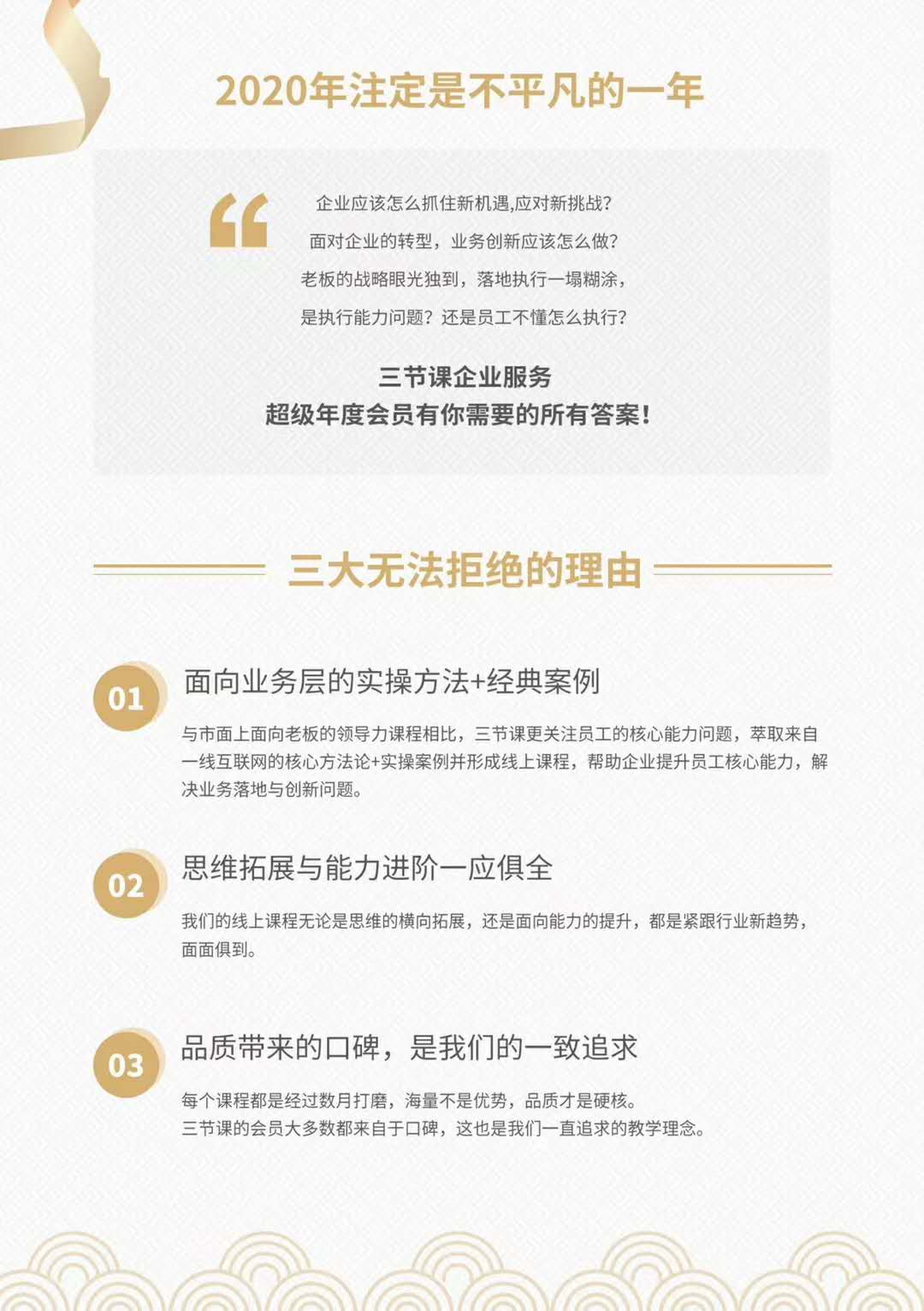 2020年注定是不平凡的一年

“

企业应该怎么抓住新机遇,应对新挑战?
面对企业的转型，业务创新应该怎么做?
老板的战略眼光独到，落地执行一塌糊涂，
是执行能力问题？还是员工不懂怎么执行?

三节课企业服务
超级年度会员有你需要的所有答案!

三大无法拒绝的理由

01 面向业务层的实操方法+经典案例

与市面上面向老板的领导力课程相比，三节课更关注员工的核心能力问题，萃取来自一线互联网的核心方法论+实操案例并形成线上课程，帮助企业提升员工核心能力，解决业务落地与创新问题。

02 思维拓展与能力进阶一应俱全

我们的线上课程无论是思维的横向拓展，还是面向能力的提升，都是紧跟行业新趋势，面面俱到。

03 品质带来的口碑，是我们的一致追求

每个课程都是经过数月打磨，海量不是优势，品质才是硬核。
三节课的会员大多数都来自于口碑，这也是我们一直追求的教学理念。